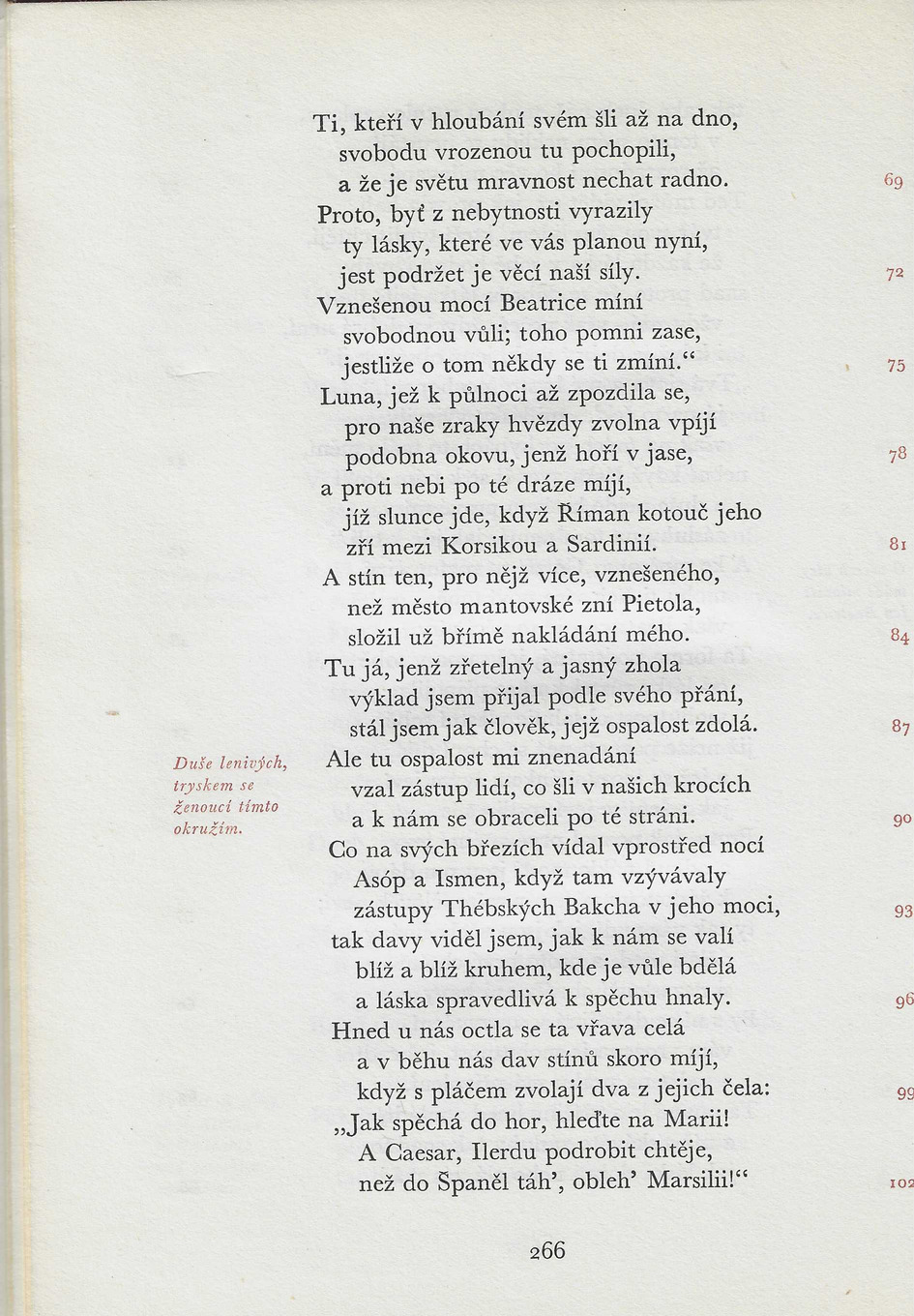 Ti, kteří v hloubání svém šli až na dno,
svobodu vrozenou tu pochopili,
a že je světu mravnost nechat radno. 69
Proto, byť z nebytnosti vyrazily
ty lásky, které ve vás planou nyní,
jest podržet je věcí naší síly. 72
Vznešenou mocí Beatrice míní
svobodnou vůli; toho pomni zase,
jestliže o tom někdy se ti zmíní.“ 75
Luna, jež k půlnoci až zpozdila se,
pro naše zraky hvězdy zvolna vpíjí
podobna okovu, jenž hoří v jase, 78
a proti nebi po té dráze míjí,
jíž slunce jde, když Říman kotouč jeho
zří mezi Korsikou a Sardinií. 81
A stín ten, pro nějž více, vznešeného,
než město mantovské zní Pietola,
složil už břímě nakládání mého. 84
Tu já, jenž zřetelný a jasný zhola
výklad jsem přijal podle svého přání,
stál jsem jak člověk, jejž ospalost zdolá. 87

Duše lenivých, tryskem se ženoucí tímto okružím.

Ale tu ospalost mi znenadání
vzal zástup lidí, co šli v našich krocích
a k nám se obraceli po té stráni. 90
Co na svých březích vídal vprostřed nocí
Asóp a Ismen, když tam vzývávaly
zástupy Thébských Bakcha v jeho moci, 93
tak davy viděl jsem, jak k nám se valí
blíž a blíž kruhem, kde je vůle bdělá
a láska spravedlivá k spěchu hnaly. 96
Hned u nás octla se ta vřava celá
a v běhu nás dav stínů skoro míjí,
když s pláčem zvolají dva z jejich čela: 99
„Jak spěchá do hor, hleďte na Marii!
A Caesar, Ilerdu podrobit chtěje,
než do Španěl táh’, obleh’ Marsilii!“ 102

266